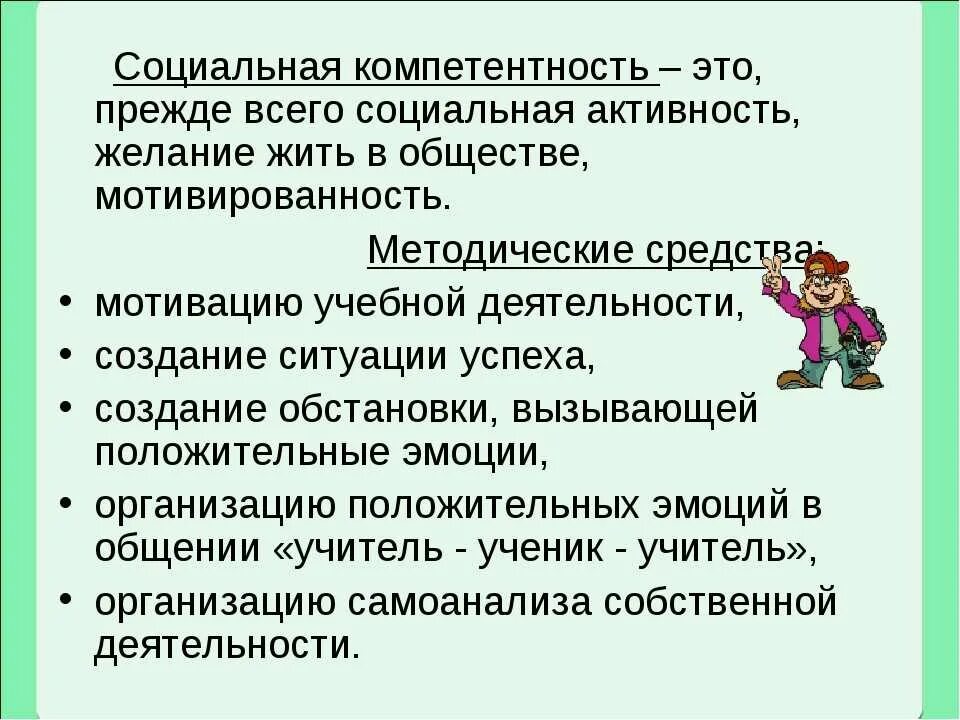 Социальная компетентность – это, прежде всего социальная активность, желание жить в обществе, мотивированность.

Методические средства:

• мотивацию учебной деятельности,
• создание ситуации успеха,
• создание обстановки, вызывающей положительные эмоции,
• организацию положительных эмоций в общении «учитель - ученик - учитель»,
• организацию самоанализа собственной деятельности.